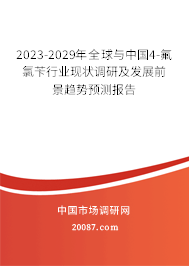 2023-2029年全球与中国4-氟氯苄行业现状调研及发展前景趋势预测报告

中国市场调研网

20087.com